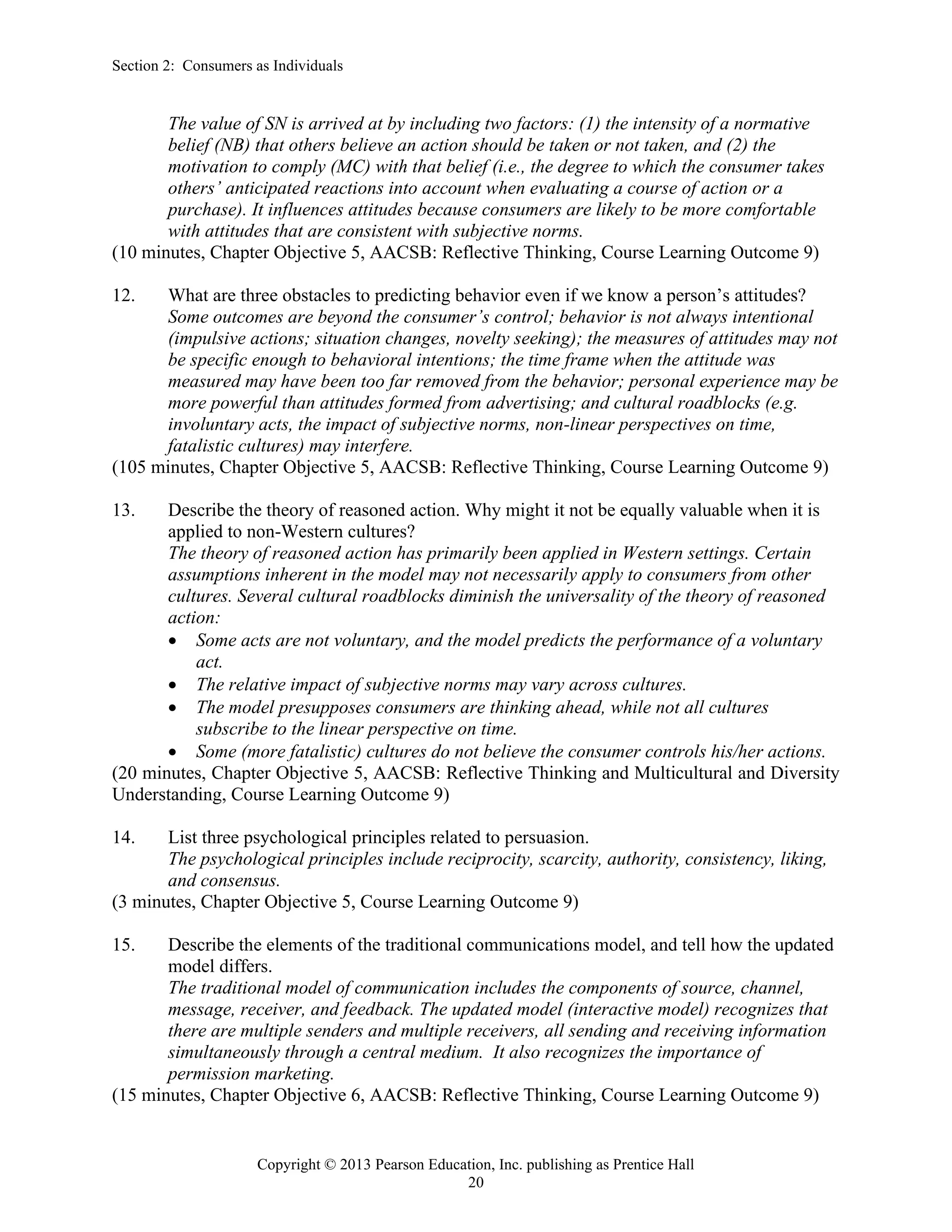 Section 2: Consumers as Individuals

The value of SN is arrived at by including two factors: (1) the intensity of a normative belief (NB) that others believe an action should be taken or not taken, and (2) the motivation to comply (MC) with that belief (i.e., the degree to which the consumer takes others' anticipated reactions into account when evaluating a course of action or a purchase). It influences attitudes because consumers are likely to be more comfortable with attitudes that are consistent with subjective norms.
(10 minutes, Chapter Objective 5, AACSB: Reflective Thinking, Course Learning Outcome 9)

12. What are three obstacles to predicting behavior even if we know a person's attitudes?
Some outcomes are beyond the consumer's control; behavior is not always intentional (impulsive actions; situation changes, novelty seeking); the measures of attitudes may not be specific enough to behavioral intentions; the time frame when the attitude was measured may have been too far removed from the behavior; personal experience may be more powerful than attitudes formed from advertising; and cultural roadblocks (e.g. involuntary acts, the impact of subjective norms, non-linear perspectives on time, fatalistic cultures) may interfere.
(105 minutes, Chapter Objective 5, AACSB: Reflective Thinking, Course Learning Outcome 9)

13. Describe the theory of reasoned action. Why might it not be equally valuable when it is applied to non-Western cultures?
The theory of reasoned action has primarily been applied in Western settings. Certain assumptions inherent in the model may not necessarily apply to consumers from other cultures. Several cultural roadblocks diminish the universality of the theory of reasoned action:
• Some acts are not voluntary, and the model predicts the performance of a voluntary act.
• The relative impact of subjective norms may vary across cultures.
• The model presupposes consumers are thinking ahead, while not all cultures subscribe to the linear perspective on time.
• Some (more fatalistic) cultures do not believe the consumer controls his/her actions.
(20 minutes, Chapter Objective 5, AACSB: Reflective Thinking and Multicultural and Diversity Understanding, Course Learning Outcome 9)

14. List three psychological principles related to persuasion.
The psychological principles include reciprocity, scarcity, authority, consistency, liking, and consensus.
(3 minutes, Chapter Objective 5, Course Learning Outcome 9)

15. Describe the elements of the traditional communications model, and tell how the updated model differs.
The traditional model of communication includes the components of source, channel, message, receiver, and feedback. The updated model (interactive model) recognizes that there are multiple senders and multiple receivers, all sending and receiving information simultaneously through a central medium. It also recognizes the importance of permission marketing.
(15 minutes, Chapter Objective 6, AACSB: Reflective Thinking, Course Learning Outcome 9)

Copyright © 2013 Pearson Education, Inc. publishing as Prentice Hall
20